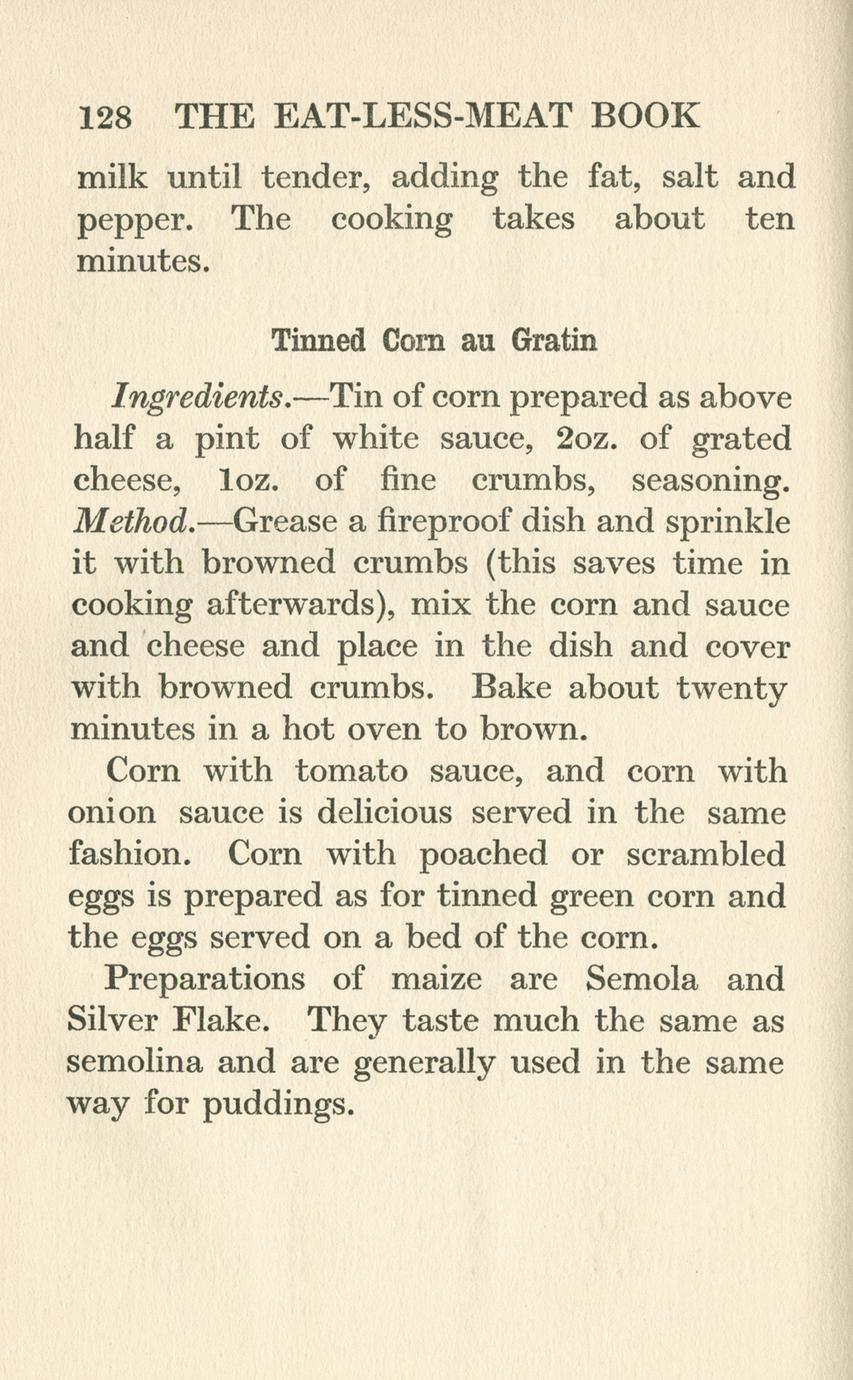 128 THE EAT-LESS-MEAT BOOK

milk until tender, adding the fat, salt and pepper. The cooking takes about ten minutes.

Tinned Corn au Gratin

Ingredients.—Tin of corn prepared as above half a pint of white sauce, 2oz. of grated cheese, 1oz. of fine crumbs, seasoning. Method.—Grease a fireproof dish and sprinkle it with browned crumbs (this saves time in cooking afterwards), mix the corn and sauce and cheese and place in the dish and cover with browned crumbs. Bake about twenty minutes in a hot oven to brown.

Corn with tomato sauce, and corn with onion sauce is delicious served in the same fashion. Corn with poached or scrambled eggs is prepared as for tinned green corn and the eggs served on a bed of the corn.

Preparations of maize are Semola and Silver Flake. They taste much the same as semolina and are generally used in the same way for puddings.